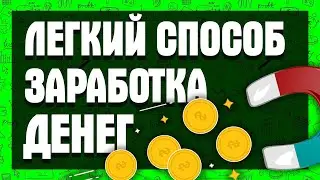 ЛЕГКИЙ СПОСОБ
ЗАРАБОТКА
ДЕНЕГ